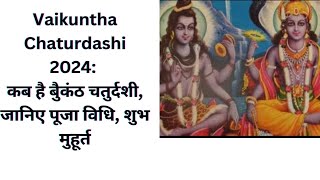 Vaikuntha Chaturdashi 2024:
कब है बैकुंठ चतुर्दशी, जानिए पूजा विधि, शुभ मुहूर्त